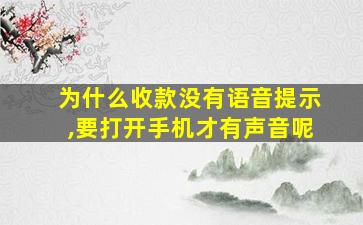 为什么收款没有语音提示,要打开手机才有声音呢